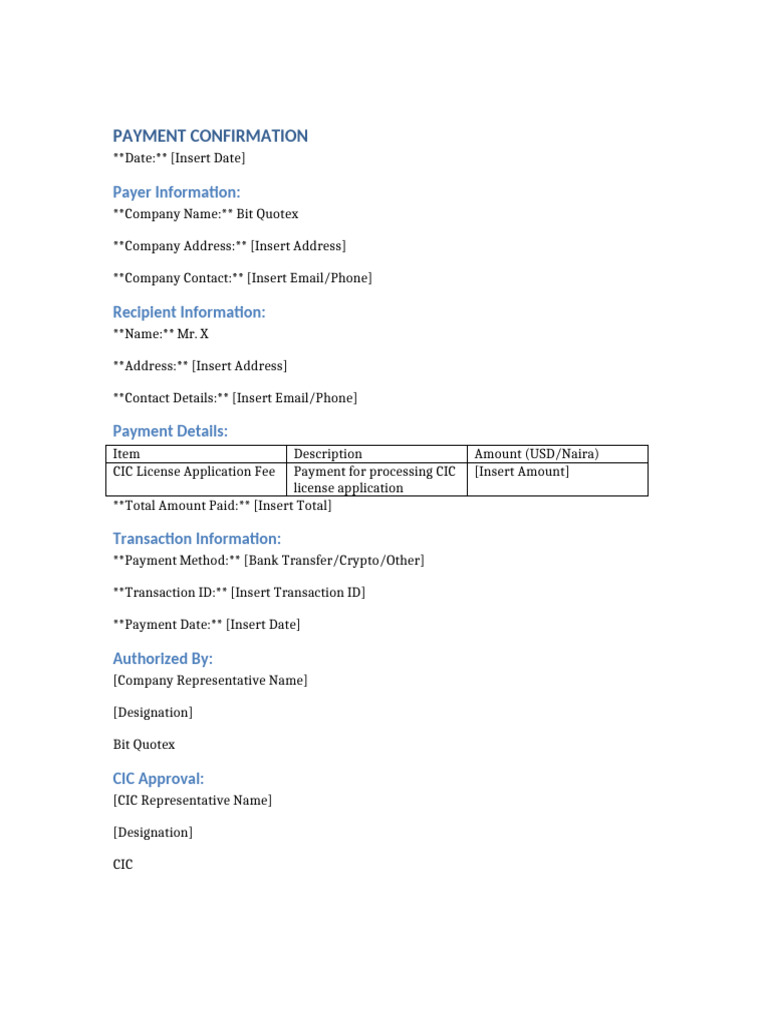 PAYMENT CONFIRMATION
\*\*Date:\*\* [Insert Date]

Payer Information:
\*\*Company Name:\*\* Bit Quotex

\*\*Company Address:\*\* [Insert Address]

\*\*Company Contact:\*\* [Insert Email/Phone]

Recipient Information:
\*\*Name:\*\* Mr. X

\*\*Address:\*\* [Insert Address]

\*\*Contact Details:\*\* [Insert Email/Phone]

Payment Details:

| Item | Description | Amount (USD/Naira) |
|---|---|---|
| CIC License Application Fee | Payment for processing CIC license application | [Insert Amount] |

\*\*Total Amount Paid:\*\* [Insert Total]

Transaction Information:
\*\*Payment Method:\*\* [Bank Transfer/Crypto/Other]

\*\*Transaction ID:\*\* [Insert Transaction ID]

\*\*Payment Date:\*\* [Insert Date]

Authorized By:
[Company Representative Name]

[Designation]

Bit Quotex

CIC Approval:
[CIC Representative Name]

[Designation]

CIC